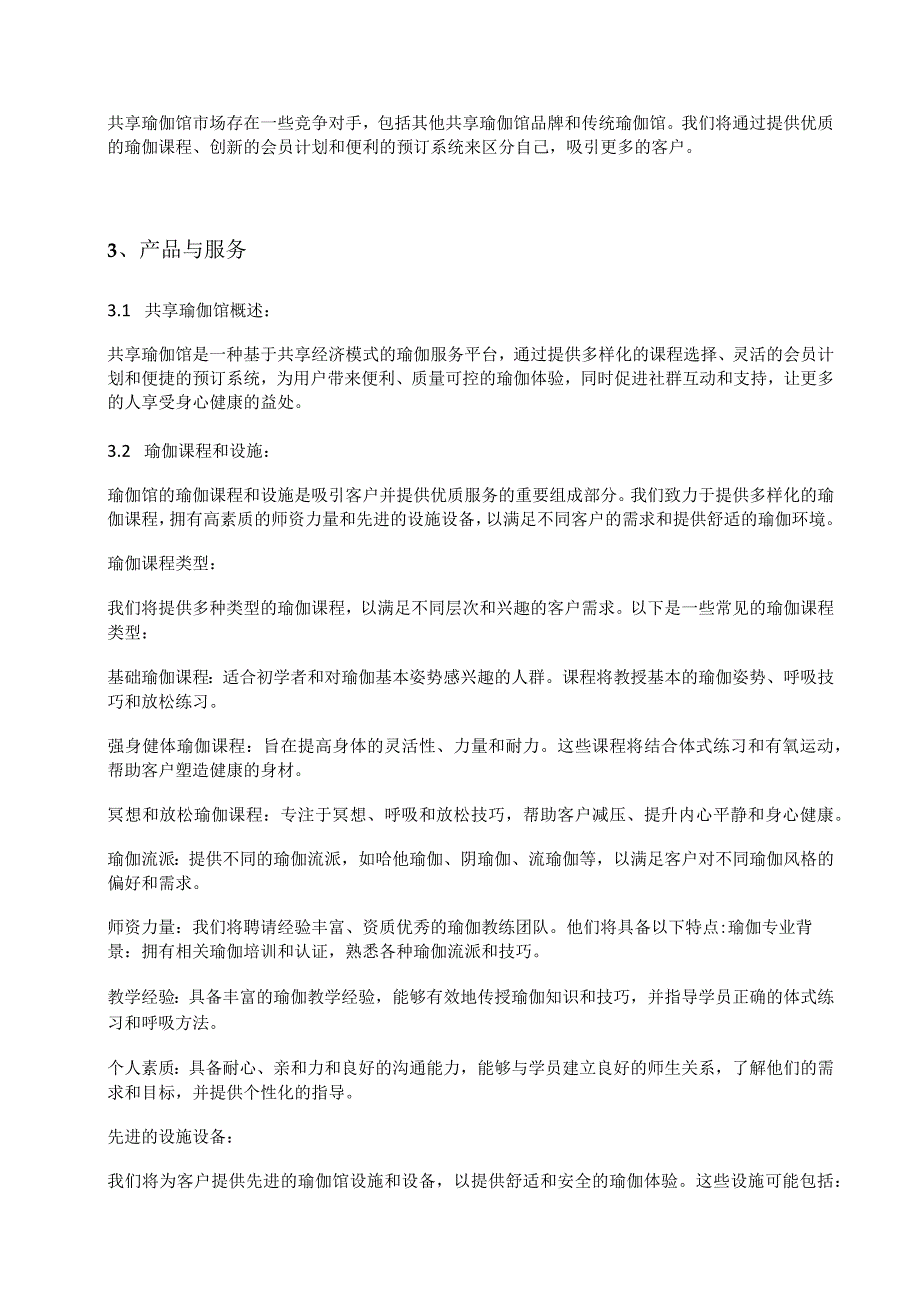 共享瑜伽馆市场存在一些竞争对手，包括其他共享瑜伽馆品牌和传统瑜伽馆。我们将通过提供优质的瑜伽课程、创新的会员计划和便利的预订系统来区分自己，吸引更多的客户。

3、产品与服务

3.1 共享瑜伽馆概述：

共享瑜伽馆是一种基于共享经济模式的瑜伽服务平台，通过提供多样化的课程选择、灵活的会员计划和便捷的预订系统，为用户带来便利、质量可控的瑜伽体验，同时促进社群互动和支持，让更多的人享受身心健康的益处。

3.2 瑜伽课程和设施：

瑜伽馆的瑜伽课程和设施是吸引客户并提供优质服务的重要组成部分。我们致力于提供多样化的瑜伽课程，拥有高素质的师资力量和先进的设施设备，以满足不同客户的需求和提供舒适的瑜伽环境。

瑜伽课程类型：

我们将提供多种类型的瑜伽课程，以满足不同层次和兴趣的客户需求。以下是一些常见的瑜伽课程类型：

基础瑜伽课程：适合初学者和对瑜伽基本姿势感兴趣的人群。课程将教授基本的瑜伽姿势、呼吸技巧和放松练习。

强身健体瑜伽课程：旨在提高身体的灵活性、力量和耐力。这些课程将结合体式练习和有氧运动，帮助客户塑造健康的身材。

冥想和放松瑜伽课程：专注于冥想、呼吸和放松技巧，帮助客户减压、提升内心平静和身心健康。

瑜伽流派：提供不同的瑜伽流派，如哈他瑜伽、阴瑜伽、流瑜伽等，以满足客户对不同瑜伽风格的偏好和需求。

师资力量：我们将聘请经验丰富、资质优秀的瑜伽教练团队。他们将具备以下特点:瑜伽专业背景：拥有相关瑜伽培训和认证，熟悉各种瑜伽流派和技巧。

教学经验：具备丰富的瑜伽教学经验，能够有效地传授瑜伽知识和技巧，并指导学员正确的体式练习和呼吸方法。

个人素质：具备耐心、亲和力和良好的沟通能力，能够与学员建立良好的师生关系，了解他们的需求和目标，并提供个性化的指导。

先进的设施设备：

我们将为客户提供先进的瑜伽馆设施和设备，以提供舒适和安全的瑜伽体验。这些设施可能包括：